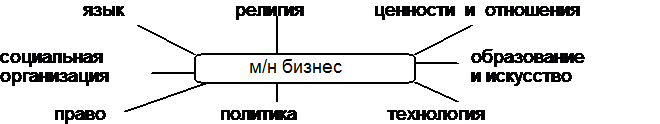 язык
религия
ценности и отношения
социальная организация
м/н бизнес
образование и искусство
право
политика
технология